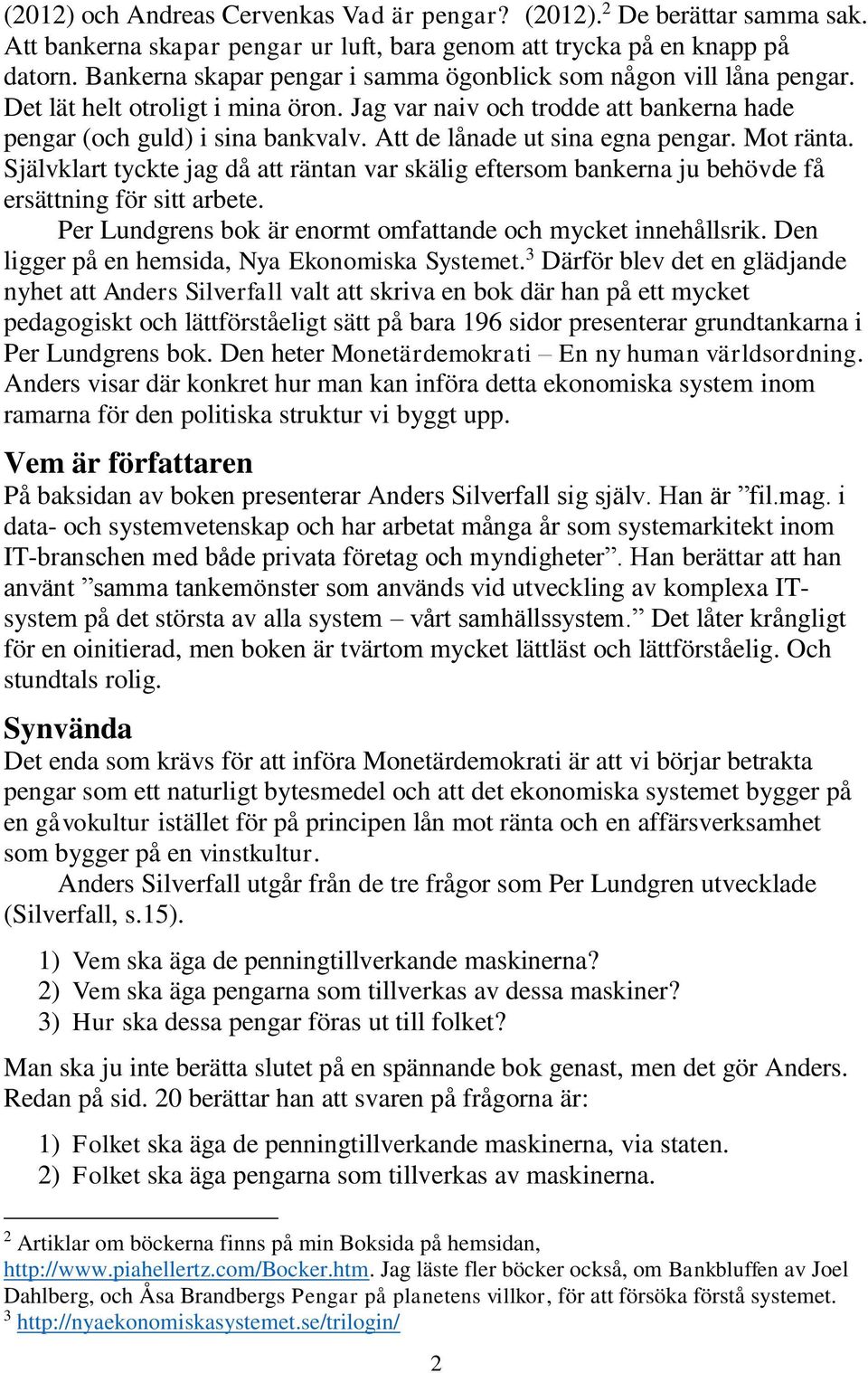 (2012) och Andreas Cervenkas Vad är pengar? (2012).$^2$ De berättar samma sak. Att bankerna skapar pengar ur luft, bara genom att trycka på en knapp på datorn. Bankerna skapar pengar i samma ögonblick som någon vill låna pengar. Det lät helt otroligt i mina öron. Jag var naiv och trodde att bankerna hade pengar (och guld) i sina bankvalv. Att de lånade ut sina egna pengar. Mot ränta. Självklart tyckte jag då att räntan var skälig eftersom bankerna ju behövde få ersättning för sitt arbete.

Per Lundgrens bok är enormt omfattande och mycket innehållsrik. Den ligger på en hemsida, Nya Ekonomiska Systemet.$^3$ Därför blev det en glädjande nyhet att Anders Silverfall valt att skriva en bok där han på ett mycket pedagogiskt och lättförståeligt sätt på bara 196 sidor presenterar grundtankarna i Per Lundgrens bok. Den heter Monetärdemokrati – En ny human världsordning. Anders visar där konkret hur man kan införa detta ekonomiska system inom ramarna för den politiska struktur vi byggt upp.

Vem är författaren
På baksidan av boken presenterar Anders Silverfall sig själv. Han är ”fil.mag. i data- och systemvetenskap och har arbetat många år som systemarkitekt inom IT-branschen med både privata företag och myndigheter”. Han berättar att han använt ”samma tankemönster som används vid utveckling av komplexa IT-system på det största av alla system – vårt samhällssystem.” Det låter krångligt för en oinitierad, men boken är tvärtom mycket lättläst och lättförståelig. Och stundtals rolig.

Synvända
Det enda som krävs för att införa Monetärdemokrati är att vi börjar betrakta pengar som ett naturligt bytesmedel och att det ekonomiska systemet bygger på en gåvokultur istället för på principen lån mot ränta och en affärsverksamhet som bygger på en vinstkultur.

Anders Silverfall utgår från de tre frågor som Per Lundgren utvecklade (Silverfall, s.15).

1) Vem ska äga de penningtillverkande maskinerna?
2) Vem ska äga pengarna som tillverkas av dessa maskiner?
3) Hur ska dessa pengar föras ut till folket?

Man ska ju inte berätta slutet på en spännande bok genast, men det gör Anders. Redan på sid. 20 berättar han att svaren på frågorna är:

1) Folket ska äga de penningtillverkande maskinerna, via staten.
2) Folket ska äga pengarna som tillverkas av maskinerna.

$^2$ Artiklar om böckerna finns på min Boksida på hemsidan, http://www.piahellertz.com/Bocker.htm. Jag läste fler böcker också, om Bankbluffen av Joel Dahlberg, och Åsa Brandbergs Pengar på planetens villkor, för att försöka förstå systemet.
$^3$ http://nyaekonomiskasystemet.se/trilogin/

2